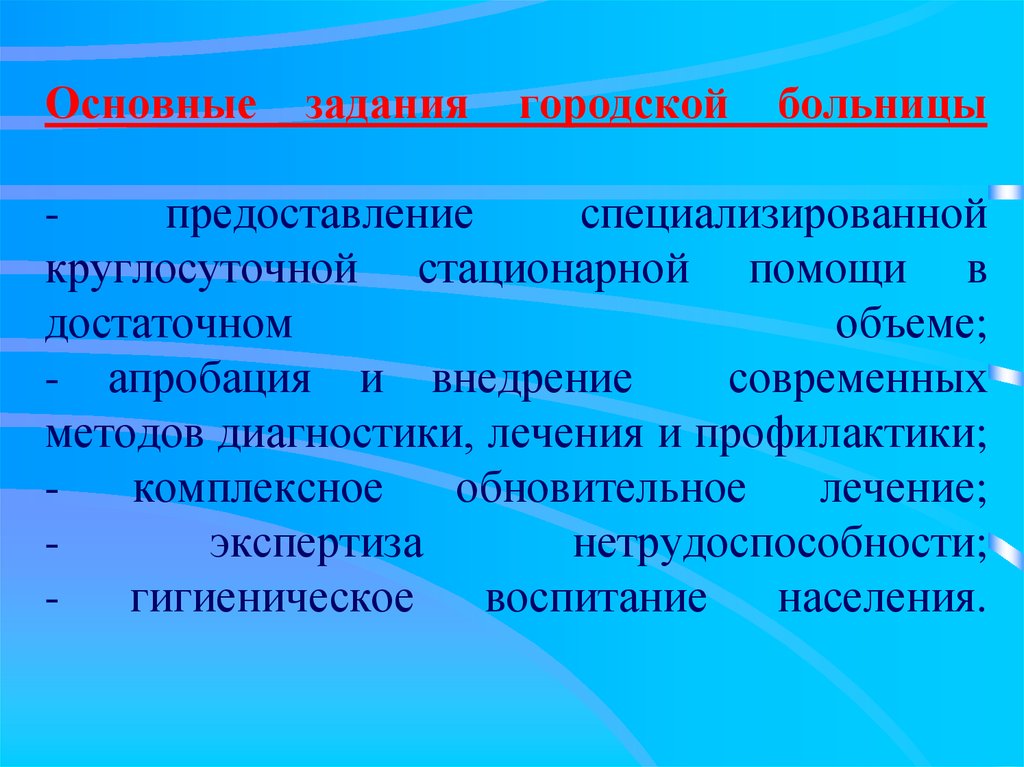 Основные задания городской больницы

- предоставление специализированной круглосуточной стационарной помощи в достаточном объеме;
- апробация и внедрение современных методов диагностики, лечения и профилактики;
- комплексное обновительное лечение;
- экспертиза нетрудоспособности;
- гигиеническое воспитание населения.